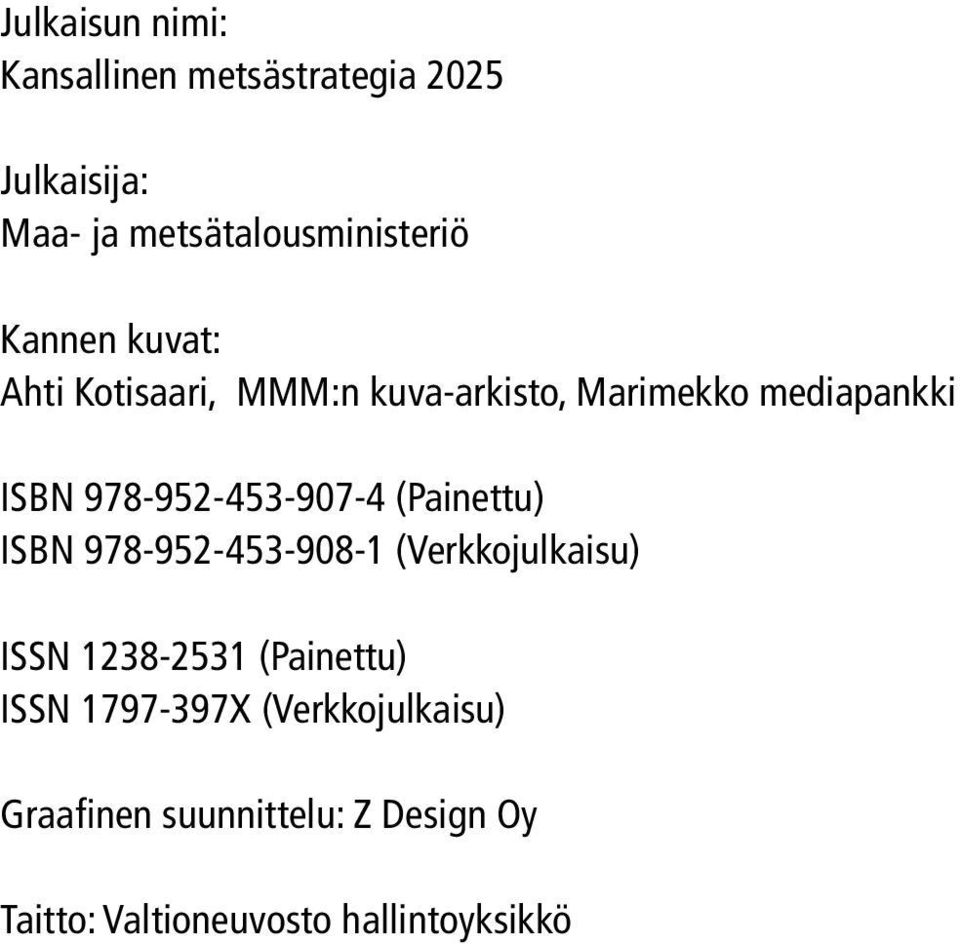 Julkaisun nimi:
Kansallinen metsästrategia 2025

Julkaisija:
Maa- ja metsätalousministeriö

Kannen kuvat:
Ahti Kotisaari, MMM:n kuva-arkisto, Marimekko mediapankki

ISBN 978-952-453-907-4 (Painettu)
ISBN 978-952-453-908-1 (Verkkojulkaisu)

ISSN 1238-2531 (Painettu)
ISSN 1797-397X (Verkkojulkaisu)

Graafinen suunnittelu: Z Design Oy

Taitto: Valtioneuvosto hallintoyksikkö